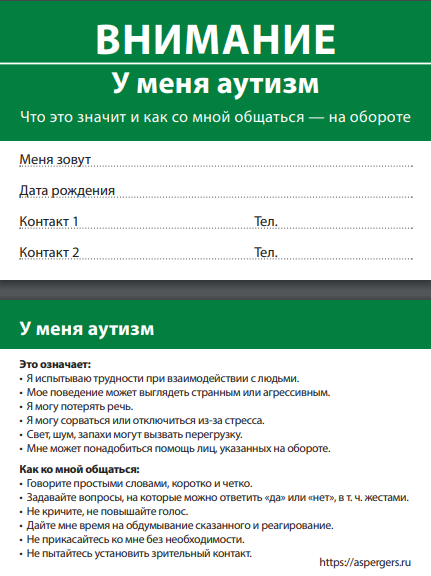 ВНИМАНИЕ

У меня аутизм

Что это значит и как со мной общаться — на обороте

Меня зовут

Дата рождения

Контакт 1 Тел.

Контакт 2 Тел.

У меня аутизм

Это означает:
• Я испытываю трудности при взаимодействии с людьми.
• Мое поведение может выглядеть странным или агрессивным.
• Я могу потерять речь.
• Я могу сорваться или отключиться из-за стресса.
• Свет, шум, запахи могут вызвать перегрузку.
• Мне может понадобиться помощь лиц, указанных на обороте.

Как ко мной общаться:
• Говорите простыми словами, коротко и четко.
• Задавайте вопросы, на которые можно ответить «да» или «нет», в т. ч. жестами.
• Не кричите, не повышайте голос.
• Дайте мне время на обдумывание сказанного и реагирование.
• Не прикасайтесь ко мне без необходимости.
• Не пытайтесь установить зрительный контакт.

https://aspergers.ru